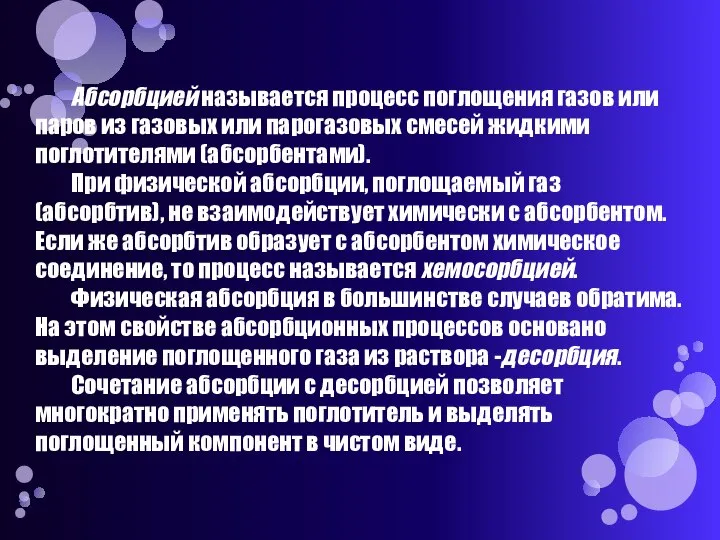 Абсорбцией называется процесс поглощения газов или паров из газовых или парогазовых смесей жидкими поглотителями (абсорбентами).

При физической абсорбции, поглощаемый газ (абсорбтив), не взаимодействует химически с абсорбентом. Если же абсорбтив образует с абсорбентом химическое соединение, то процесс называется хемосорбцией.

Физическая абсорбция в большинстве случаев обратима. На этом свойстве абсорбционных процессов основано выделение поглощенного газа из раствора -десорбция.

Сочетание абсорбции с десорбцией позволяет многократно применять поглотитель и выделять поглощенный компонент в чистом виде.